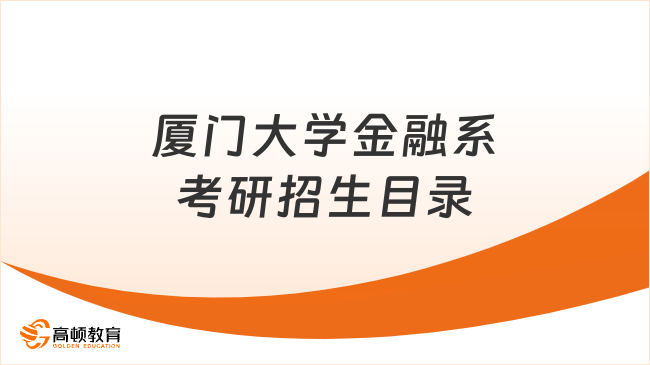 厦门大学金融系
考研招生目录

高顿教育
GOLDEN EDUCATION